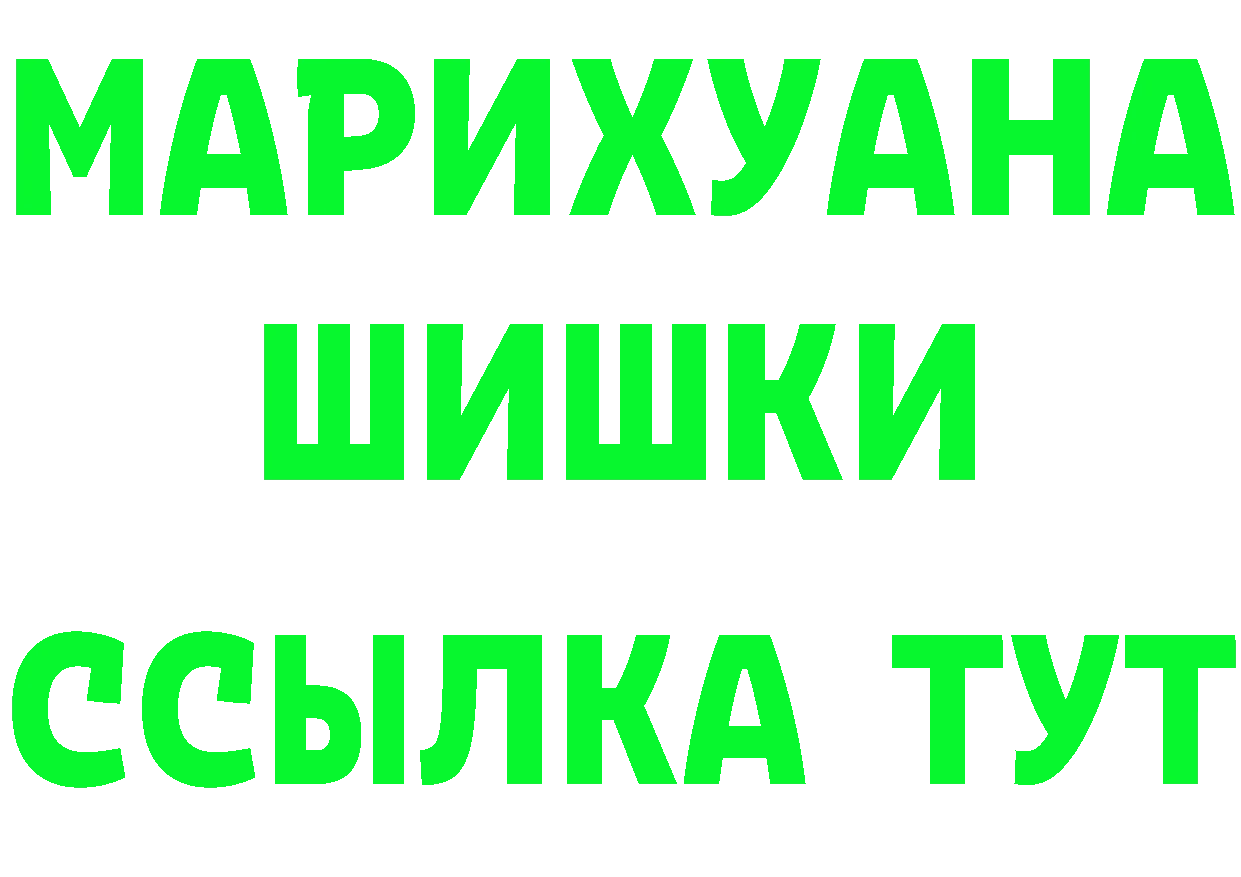 МАРИХУАНА
ШИШКИ
ССЫЛКА ТУТ